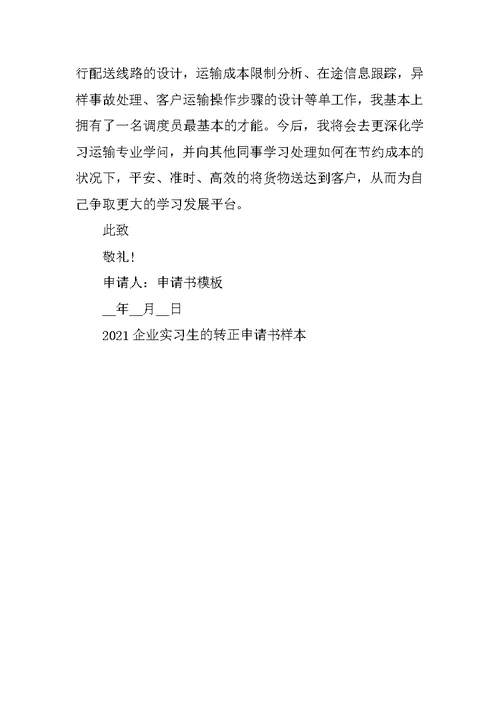 行配送线路的设计，运输成本限制分析、在途信息跟踪，异样事故处理、客户运输操作步骤的设计等单工作，我基本上拥有了一名调度员最基本的才能。今后，我将会去更深化学习运输专业学问，并向其他同事学习处理如何在节约成本的状况下，平安、准时、高效的将货物送达到客户，从而为自己争取更大的学习发展平台。

此致

敬礼！

申请人：申请书模板

__年__月__日

2021 企业实习生的转正申请书样本